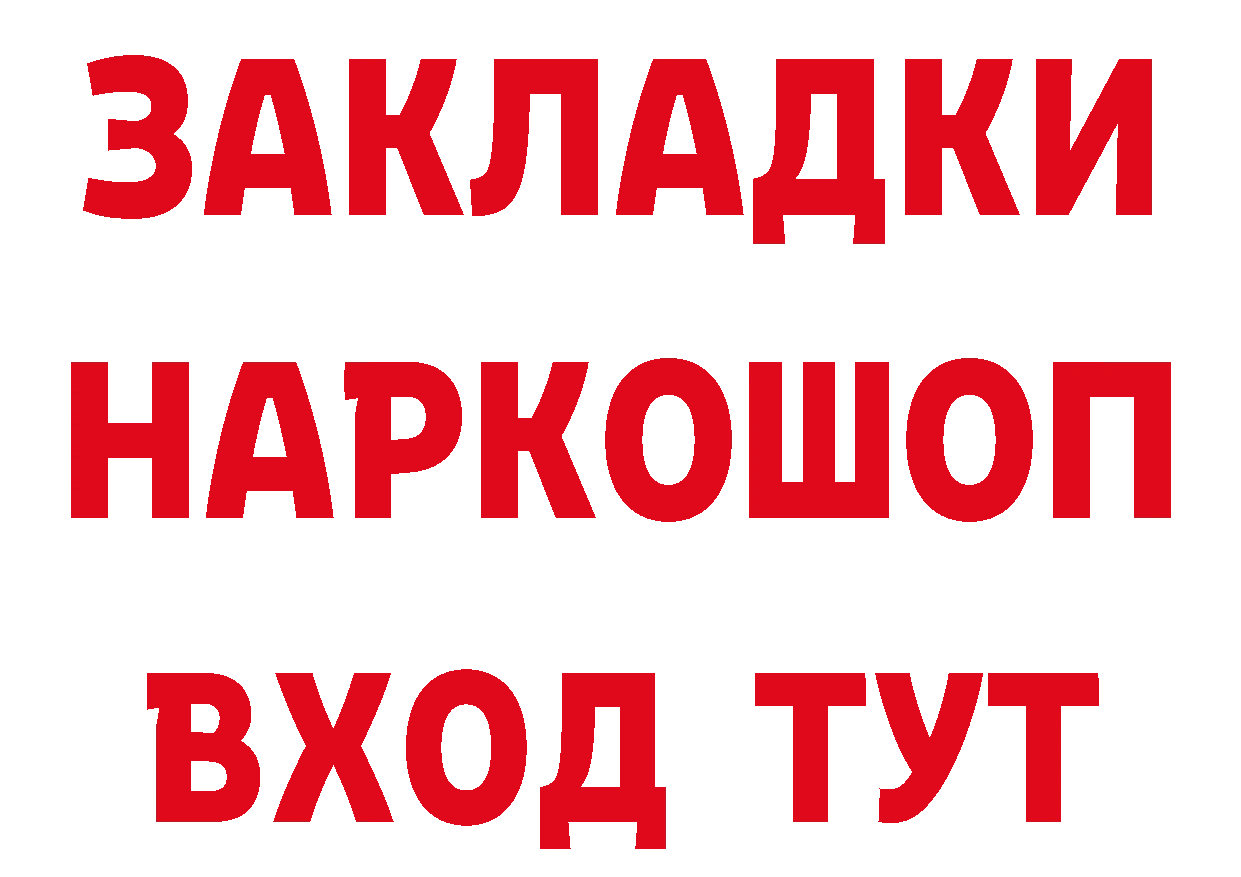 ЗАКЛАДКИ НАРКОШОП ВХОД ТУТ